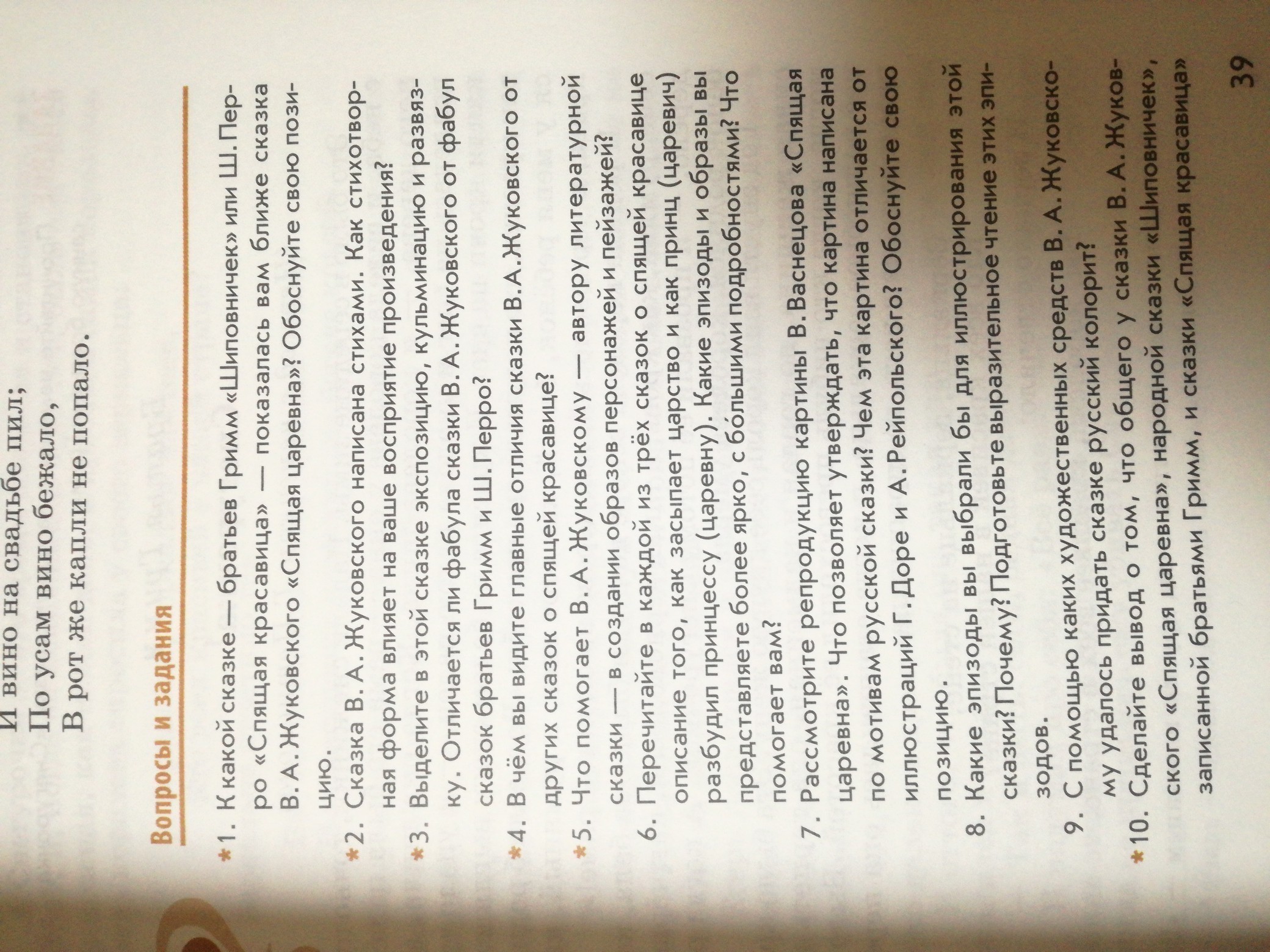 И вино на свадьбе пил;
По усам вино бежало,
В рот же капли не попало.

Вопросы и задания

*1. К какой сказке — братьев Гримм «Шиповничек» или Ш. Перро «Спящая красавица» — показалась вам ближе сказка В. А. Жуковского «Спящая царевна»? Обоснуйте свою позицию.

*2. Сказка В. А. Жуковского написана стихами. Как стихотворная форма влияет на ваше восприятие произведения?

*3. Выделите в этой сказке экспозицию, кульминацию и развязку. Отличается ли фабула сказки В. А. Жуковского от фабул сказок братьев Гримм и Ш. Перро?

*4. В чём вы видите главные отличия сказки В. А. Жуковского от других сказок о спящей красавице?

*5. Что помогает В. А. Жуковскому — автору литературной сказки — в создании образов персонажей и пейзажей?

6. Перечитайте в каждой из трёх сказок о спящей красавице описание того, как засыпает царство и как принц (царевич) разбудил принцессу (царевну). Какие эпизоды и образы вы представляете более ярко, с бо́льшими подробностями? Что помогает вам?

7. Рассмотрите репродукцию картины В. Васнецова «Спящая царевна». Что позволяет утверждать, что картина написана по мотивам русской сказки? Чем эта картина отличается от иллюстраций Г. Доре и А. Рейпольского? Обоснуйте свою позицию.

8. Какие эпизоды вы выбрали бы для иллюстрирования этой сказки? Почему? Подготовьте выразительное чтение этих эпизодов.

9. С помощью каких художественных средств В. А. Жуковскому удалось придать сказке русский колорит?

*10. Сделайте вывод о том, что общего у сказки В. А. Жуковского «Спящая царевна», народной сказки «Шиповничек», записанной братьями Гримм, и сказки «Спящая красавица»

39